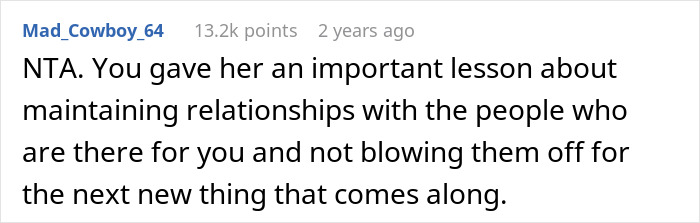 Mad_Cowboy_64 13.2k points 2 years ago

NTA. You gave her an important lesson about maintaining relationships with the people who are there for you and not blowing them off for the next new thing that comes along.